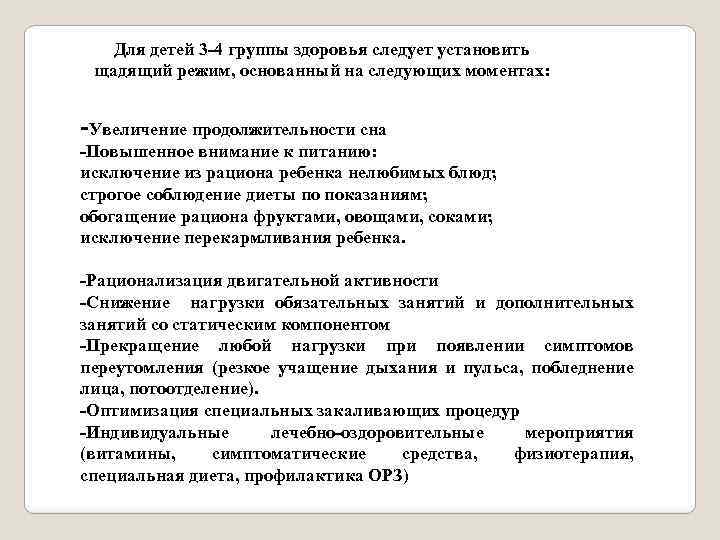 Для детей 3-4 группы здоровья следует установить щадящий режим, основанный на следующих моментах:

-Увеличение продолжительности сна
-Повышенное внимание к питанию:
исключение из рациона ребенка нелюбимых блюд;
строгое соблюдение диеты по показаниям;
обогащение рациона фруктами, овощами, соками;
исключение перекармливания ребенка.

-Рационализация двигательной активности
-Снижение нагрузки обязательных занятий и дополнительных занятий со статическим компонентом
-Прекращение любой нагрузки при появлении симптомов переутомления (резкое учащение дыхания и пульса, побледнение лица, потоотделение).
-Оптимизация специальных закаливающих процедур
-Индивидуальные лечебно-оздоровительные мероприятия (витамины, симптоматические средства, физиотерапия, специальная диета, профилактика ОРЗ)